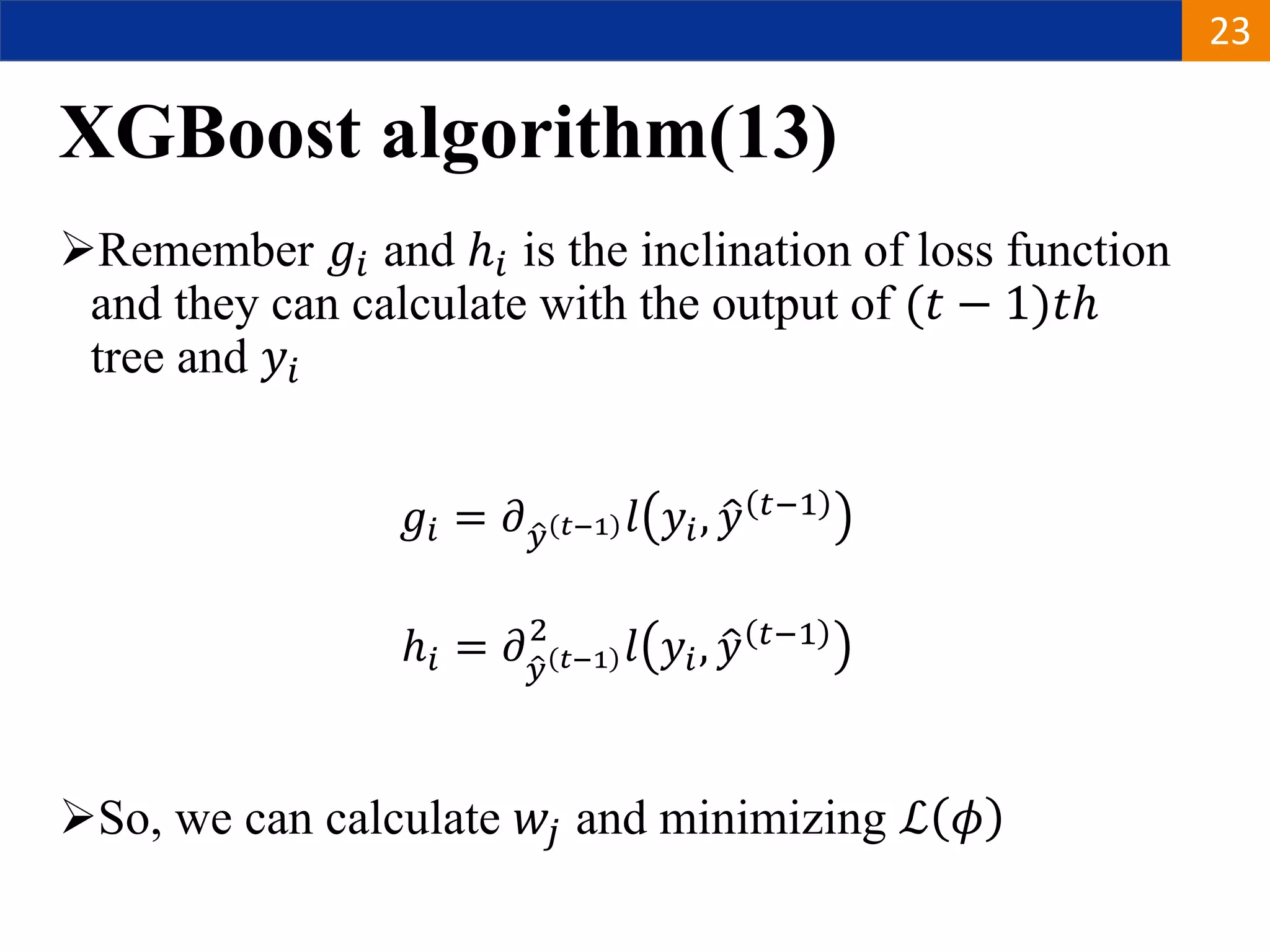 23

XGBoost algorithm(13)

➢Remember $g_i$ and $h_i$ is the inclination of loss function and they can calculate with the output of $(t-1)th$ tree and $y_i$

$g_i = \partial_{\hat{y}^{(t-1)}} l(y_i, \hat{y}^{(t-1)})$

$h_i = \partial^2_{\hat{y}^{(t-1)}} l(y_i, \hat{y}^{(t-1)})$

➢So, we can calculate $w_j$ and minimizing $\mathcal{L}(\phi)$